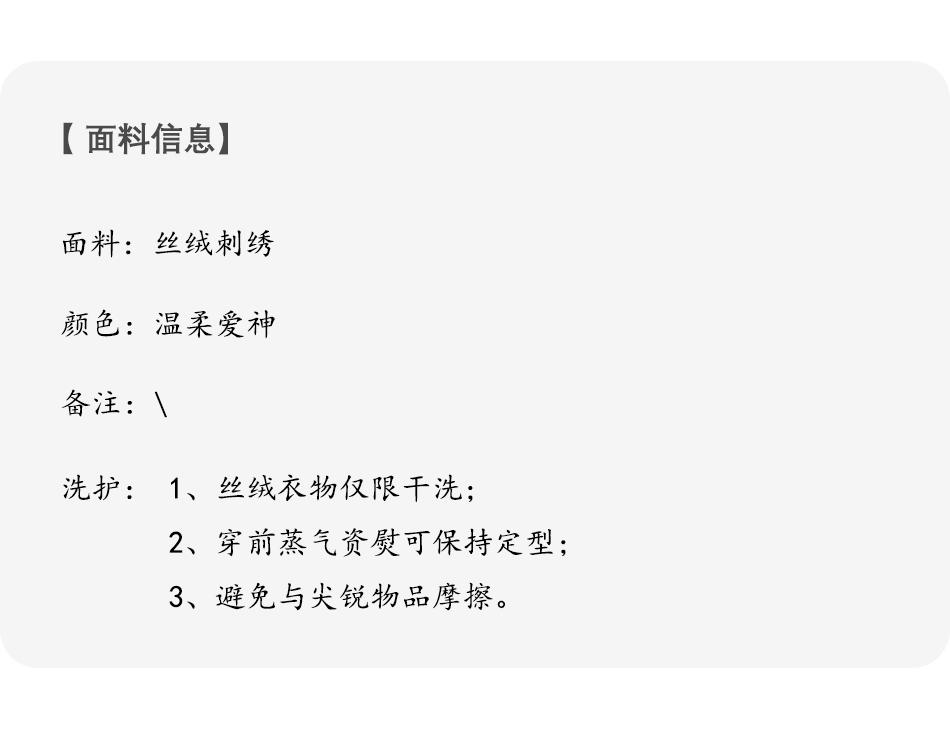 【面料信息】

面料：丝绒刺绣

颜色：温柔爱神

备注：\

洗护： 1、丝绒衣物仅限干洗；
2、穿前蒸气资熨可保持定型；
3、避免与尖锐物品摩擦。